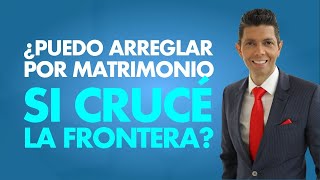 ¿PUEDO ARREGLAR POR MATRIMONIO SI CRUCÉ LA FRONTERA?